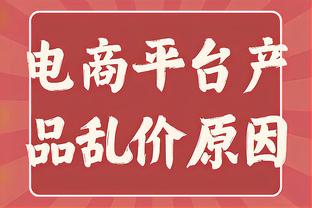 电商平台产品乱价原因